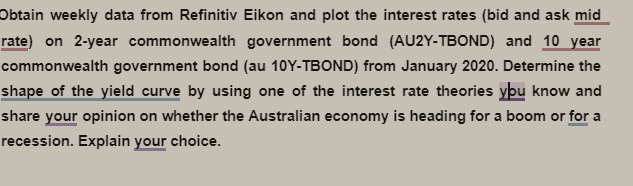 Obtain weekly data from Refinitiv Eikon and plot the interest rates (bid and ask mid rate) on 2-year commonwealth government bond (AU2Y-TBOND) and 10 year commonwealth government bond (au 10Y-TBOND) from January 2020. Determine the shape of the yield curve by using one of the interest rate theories you know and share your opinion on whether the Australian economy is heading for a boom or for a recession. Explain your choice.